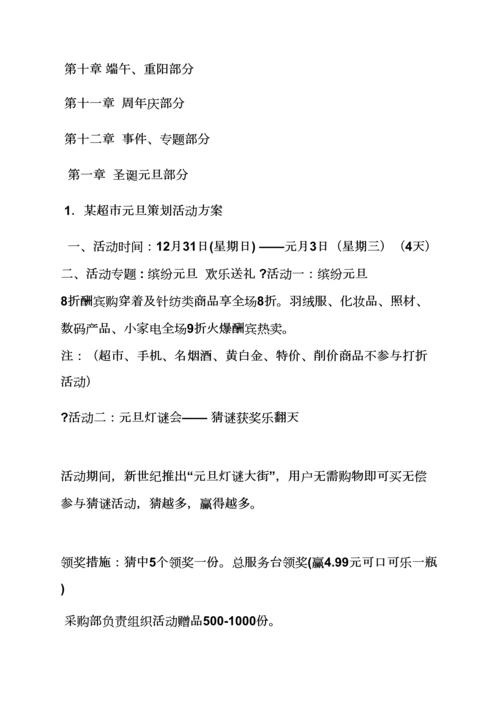 第十章 端午、重阳部分

第十一章 周年庆部分

第十二章 事件、专题部分

第一章 圣诞元旦部分

1. 某超市元旦策划活动方案

一、活动时间：12月31日(星期日) ——元月3日（星期三）（4天）
二、活动专题：缤纷元旦 欢乐送礼 ?活动一：缤纷元旦
8折酬宾购穿着及针纺类商品享全场8折。羽绒服、化妆品、照材、数码产品、小家电全场9折火爆酬宾热卖。
注：（超市、手机、名烟酒、黄白金、特价、削价商品不参与打折活动）

?活动二：元旦灯谜会—— 猜谜获奖乐翻天

活动期间，新世纪推出“元旦灯谜大街”，用户无需购物即可买无偿参与猜谜活动，猜越多，赢得越多。

领奖措施：猜中5个领奖一份。总服务台领奖(赢4.99元可口可乐一瓶)

采购部负责组织活动赠品500-1000份。